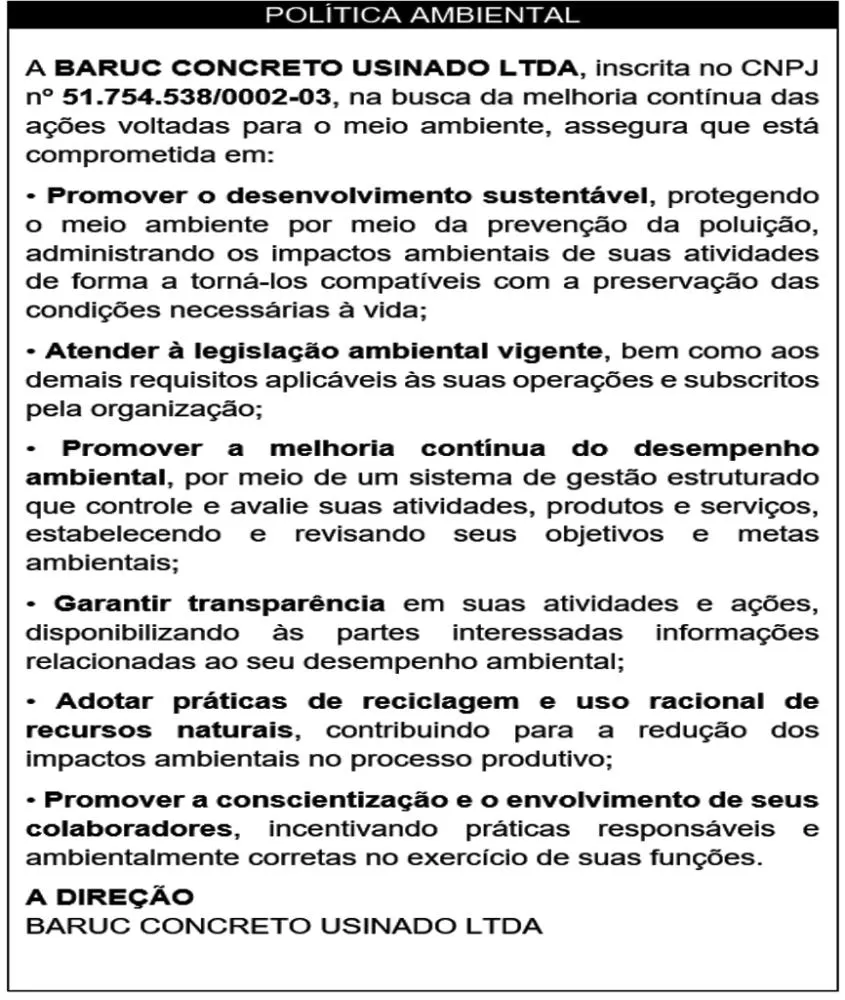 POLÍTICA AMBIENTAL

A BARUC CONCRETO USINADO LTDA, inscrita no CNPJ nº 51.754.538/0002-03, na busca da melhoria contínua das ações voltadas para o meio ambiente, assegura que está comprometida em:

• Promover o desenvolvimento sustentável, protegendo o meio ambiente por meio da prevenção da poluição, administrando os impactos ambientais de suas atividades de forma a torná-los compatíveis com a preservação das condições necessárias à vida;

• Atender à legislação ambiental vigente, bem como aos demais requisitos aplicáveis às suas operações e subscritos pela organização;

• Promover a melhoria contínua do desempenho ambiental, por meio de um sistema de gestão estruturado que controle e avalie suas atividades, produtos e serviços, estabelecendo e revisando seus objetivos e metas ambientais;

• Garantir transparência em suas atividades e ações, disponibilizando às partes interessadas informações relacionadas ao seu desempenho ambiental;

• Adotar práticas de reciclagem e uso racional de recursos naturais, contribuindo para a redução dos impactos ambientais no processo produtivo;

• Promover a conscientização e o envolvimento de seus colaboradores, incentivando práticas responsáveis e ambientalmente corretas no exercício de suas funções.

A DIREÇÃO
BARUC CONCRETO USINADO LTDA